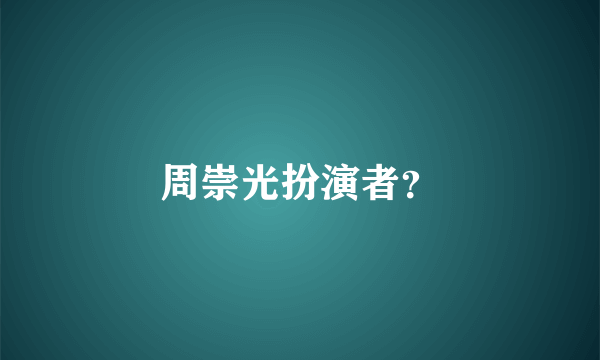 周崇光扮演者?